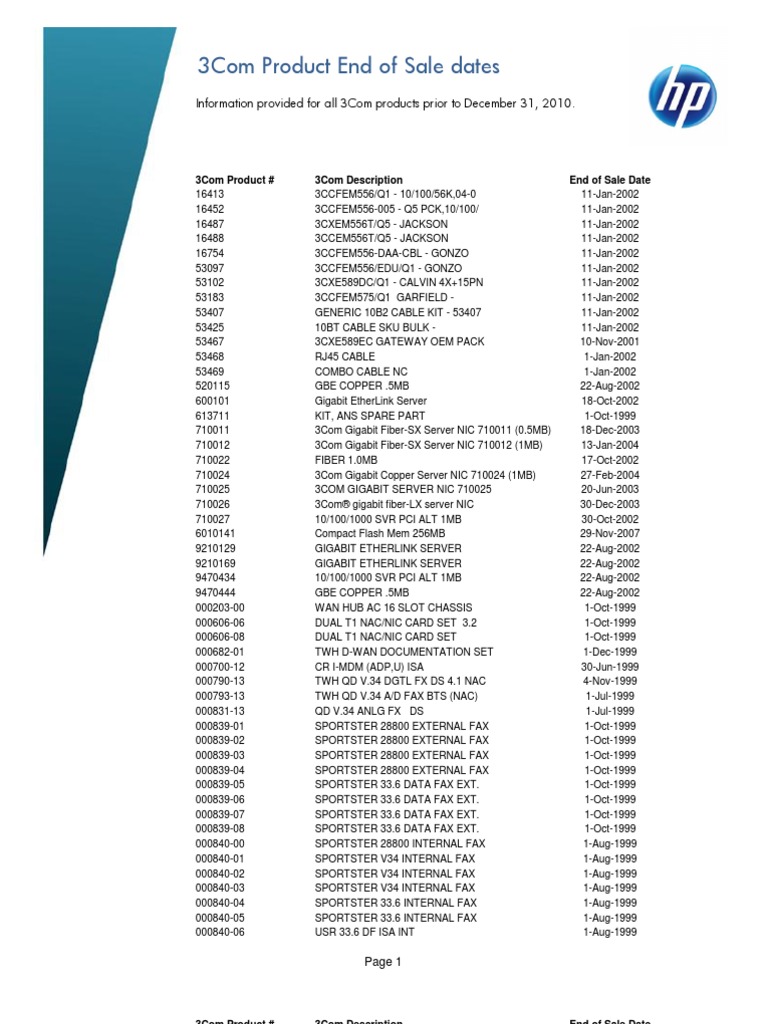 3Com Product End of Sale dates

hp

Information provided for all 3Com products prior to December 31, 2010.

| 3Com Product # | 3Com Description | End of Sale Date |
|---|---|---|
| 16413 | 3CCFEM556/Q1 - 10/100/56K,04-0 | 11-Jan-2002 |
| 16452 | 3CCFEM556-005 - Q5 PCK,10/100/ | 11-Jan-2002 |
| 16487 | 3CXEM556T/Q5 - JACKSON | 11-Jan-2002 |
| 16488 | 3CCEM556T/Q5 - JACKSON | 11-Jan-2002 |
| 16754 | 3CCFEM556-DAA-CBL - GONZO | 11-Jan-2002 |
| 53097 | 3CCFEM556/EDU/Q1 - GONZO | 11-Jan-2002 |
| 53102 | 3CXE589DC/Q1 - CALVIN 4X+15PN | 11-Jan-2002 |
| 53183 | 3CCFEM575/Q1 GARFIELD - | 11-Jan-2002 |
| 53407 | GENERIC 10B2 CABLE KIT - 53407 | 11-Jan-2002 |
| 53425 | 10BT CABLE SKU BULK - | 11-Jan-2002 |
| 53467 | 3CXE589EC GATEWAY OEM PACK | 10-Nov-2001 |
| 53468 | RJ45 CABLE | 1-Jan-2002 |
| 53469 | COMBO CABLE NC | 1-Jan-2002 |
| 520115 | GBE COPPER .5MB | 22-Aug-2002 |
| 600101 | Gigabit EtherLink Server | 18-Oct-2002 |
| 613711 | KIT, ANS SPARE PART | 1-Oct-1999 |
| 710011 | 3Com Gigabit Fiber-SX Server NIC 710011 (0.5MB) | 18-Dec-2003 |
| 710012 | 3Com Gigabit Fiber-SX Server NIC 710012 (1MB) | 13-Jan-2004 |
| 710022 | FIBER 1.0MB | 17-Oct-2002 |
| 710024 | 3Com Gigabit Copper Server NIC 710024 (1MB) | 27-Feb-2004 |
| 710025 | 3COM GIGABIT SERVER NIC 710025 | 20-Jun-2003 |
| 710026 | 3Com® gigabit fiber-LX server NIC | 30-Dec-2003 |
| 710027 | 10/100/1000 SVR PCI ALT 1MB | 30-Oct-2002 |
| 6010141 | Compact Flash Mem 256MB | 29-Nov-2007 |
| 9210129 | GIGABIT ETHERLINK SERVER | 22-Aug-2002 |
| 9210169 | GIGABIT ETHERLINK SERVER | 22-Aug-2002 |
| 9470434 | 10/100/1000 SVR PCI ALT 1MB | 22-Aug-2002 |
| 9470444 | GBE COPPER .5MB | 22-Aug-2002 |
| 000203-00 | WAN HUB AC 16 SLOT CHASSIS | 1-Oct-1999 |
| 000606-06 | DUAL T1 NAC/NIC CARD SET 3.2 | 1-Oct-1999 |
| 000606-08 | DUAL T1 NAC/NIC CARD SET | 1-Oct-1999 |
| 000682-01 | TWH D-WAN DOCUMENTATION SET | 1-Dec-1999 |
| 000700-12 | CR I-MDM (ADP,U) ISA | 30-Jun-1999 |
| 000790-13 | TWH QD V.34 DGTL FX DS 4.1 NAC | 4-Nov-1999 |
| 000793-13 | TWH QD V.34 A/D FAX BTS (NAC) | 1-Jul-1999 |
| 000831-13 | QD V.34 ANLG FX DS | 1-Jul-1999 |
| 000839-01 | SPORTSTER 28800 EXTERNAL FAX | 1-Oct-1999 |
| 000839-02 | SPORTSTER 28800 EXTERNAL FAX | 1-Oct-1999 |
| 000839-03 | SPORTSTER 28800 EXTERNAL FAX | 1-Oct-1999 |
| 000839-04 | SPORTSTER 28800 EXTERNAL FAX | 1-Oct-1999 |
| 000839-05 | SPORTSTER 33.6 DATA FAX EXT. | 1-Oct-1999 |
| 000839-06 | SPORTSTER 33.6 DATA FAX EXT. | 1-Oct-1999 |
| 000839-07 | SPORTSTER 33.6 DATA FAX EXT. | 1-Oct-1999 |
| 000839-08 | SPORTSTER 33.6 DATA FAX EXT. | 1-Oct-1999 |
| 000840-00 | SPORTSTER 28800 INTERNAL FAX | 1-Aug-1999 |
| 000840-01 | SPORTSTER V34 INTERNAL FAX | 1-Aug-1999 |
| 000840-02 | SPORTSTER V34 INTERNAL FAX | 1-Aug-1999 |
| 000840-03 | SPORTSTER V34 INTERNAL FAX | 1-Aug-1999 |
| 000840-04 | SPORTSTER 33.6 INTERNAL FAX | 1-Aug-1999 |
| 000840-05 | SPORTSTER 33.6 INTERNAL FAX | 1-Aug-1999 |
| 000840-06 | USR 33.6 DF ISA INT | 1-Aug-1999 |

Page 1

3Com Product # 3Com Description End of Sale Date